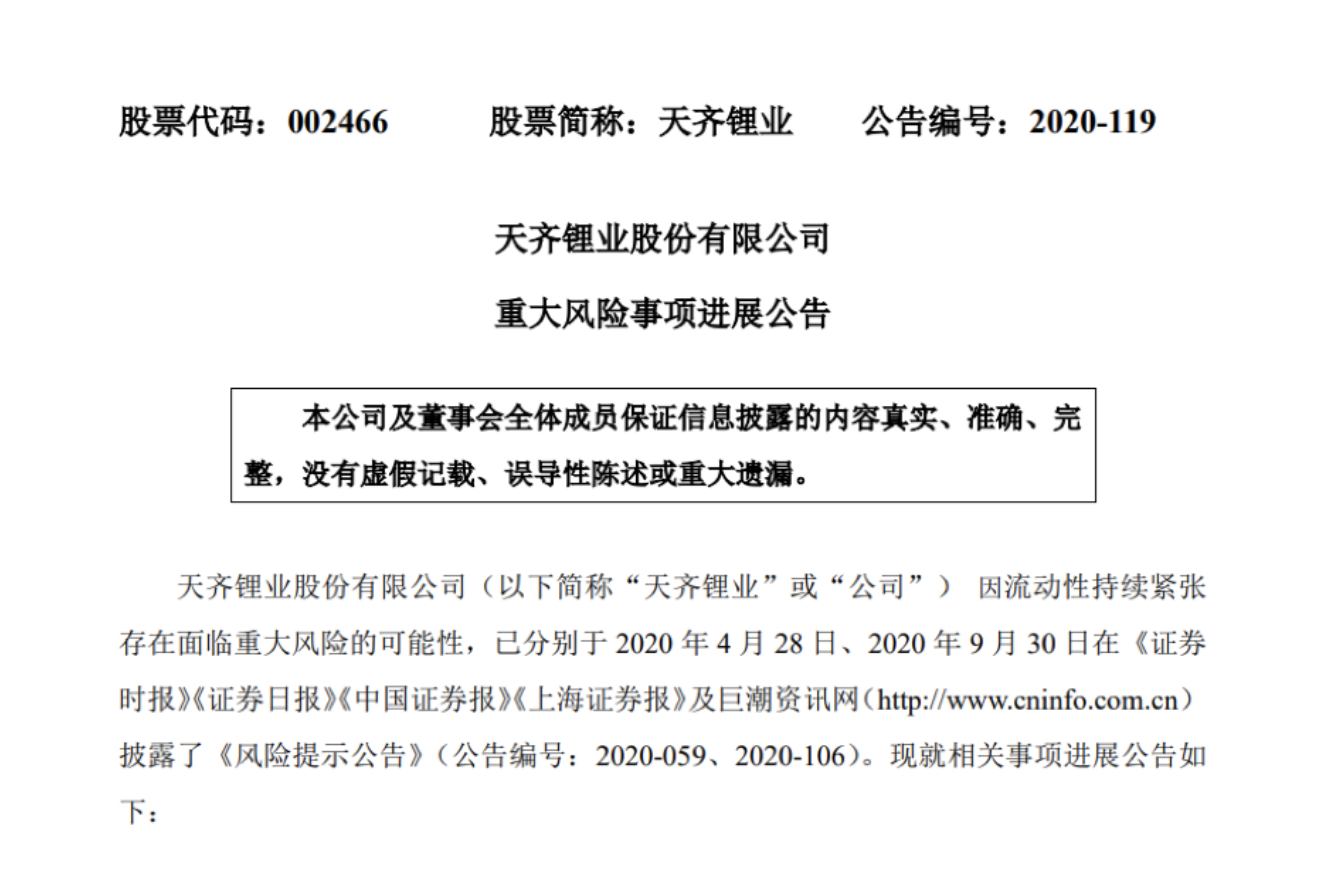 股票代码：002466 股票简称：天齐锂业 公告编号：2020-119

天齐锂业股份有限公司

重大风险事项进展公告

本公司及董事会全体成员保证信息披露的内容真实、准确、完整，没有虚假记载、误导性陈述或重大遗漏。

天齐锂业股份有限公司（以下简称“天齐锂业”或“公司”）因流动性持续紧张存在面临重大风险的可能性，已分别于2020年4月28日、2020年9月30日在《证券时报》《证券日报》《中国证券报》《上海证券报》及巨潮资讯网（http://www.cninfo.com.cn）披露了《风险提示公告》（公告编号：2020-059、2020-106）。现就相关事项进展公告如下：